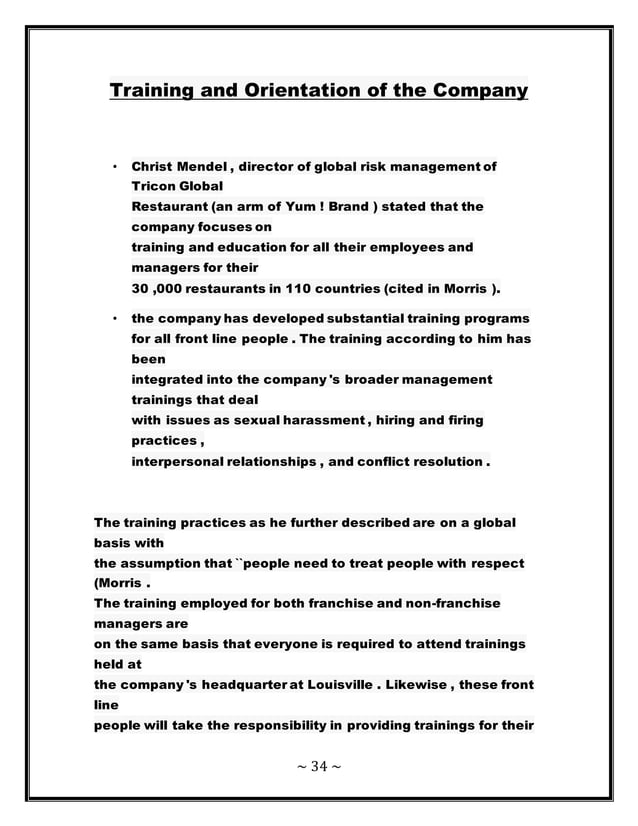 Training and Orientation of the Company

• Christ Mendel , director of global risk management of Tricon Global Restaurant (an arm of Yum ! Brand ) stated that the company focuses on training and education for all their employees and managers for their 30 ,000 restaurants in 110 countries (cited in Morris ).

• the company has developed substantial training programs for all front line people . The training according to him has been integrated into the company 's broader management trainings that deal with issues as sexual harassment , hiring and firing practices , interpersonal relationships , and conflict resolution .

The training practices as he further described are on a global basis with the assumption that ``people need to treat people with respect (Morris . The training employed for both franchise and non-franchise managers are on the same basis that everyone is required to attend trainings held at the company 's headquarter at Louisville . Likewise , these front line people will take the responsibility in providing trainings for their

~ 34 ~